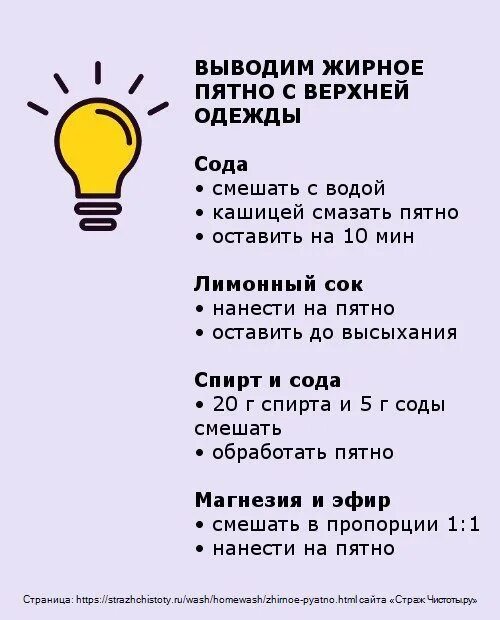 ВЫВОДИМ ЖИРНОЕ ПЯТНО С ВЕРХНЕЙ ОДЕЖДЫ

Сода
• смешать с водой
• кашицей смазать пятно
• оставить на 10 мин

Лимонный сок
• нанести на пятно
• оставить до высыхания

Спирт и сода
• 20 г спирта и 5 г соды смешать
• обработать пятно

Магнезия и эфир
• смешать в пропорции 1:1
• нанести на пятно

Страница: https://strazhchistoty.ru/wash/homewash/zhirnoe-pyatno.html сайта «Страж Чистоты.ру»